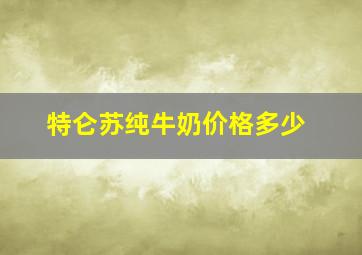 特仑苏纯牛奶价格多少